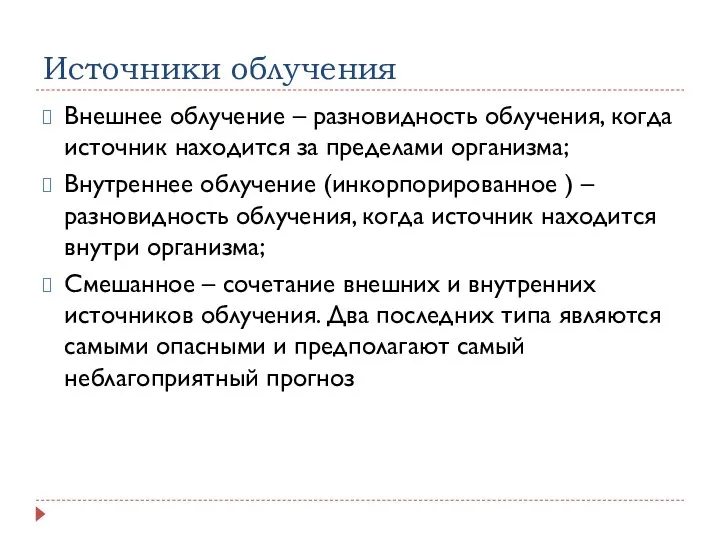 Источники облучения

Внешнее облучение – разновидность облучения, когда источник находится за пределами организма;

Внутреннее облучение (инкорпорированное ) – разновидность облучения, когда источник находится внутри организма;

Смешанное – сочетание внешних и внутренних источников облучения. Два последних типа являются самыми опасными и предполагают самый неблагоприятный прогноз